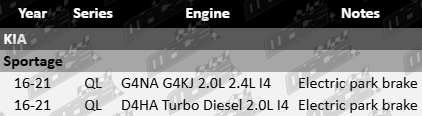 | Year | Series | Engine | Notes |
|---|---|---|---|
| KIA | | | |
| Sportage | | | |
| 16-21 | QL | G4NA G4KJ 2.0L 2.4L I4 | Electric park brake |
| 16-21 | QL | D4HA Turbo Diesel 2.0L I4 | Electric park brake |